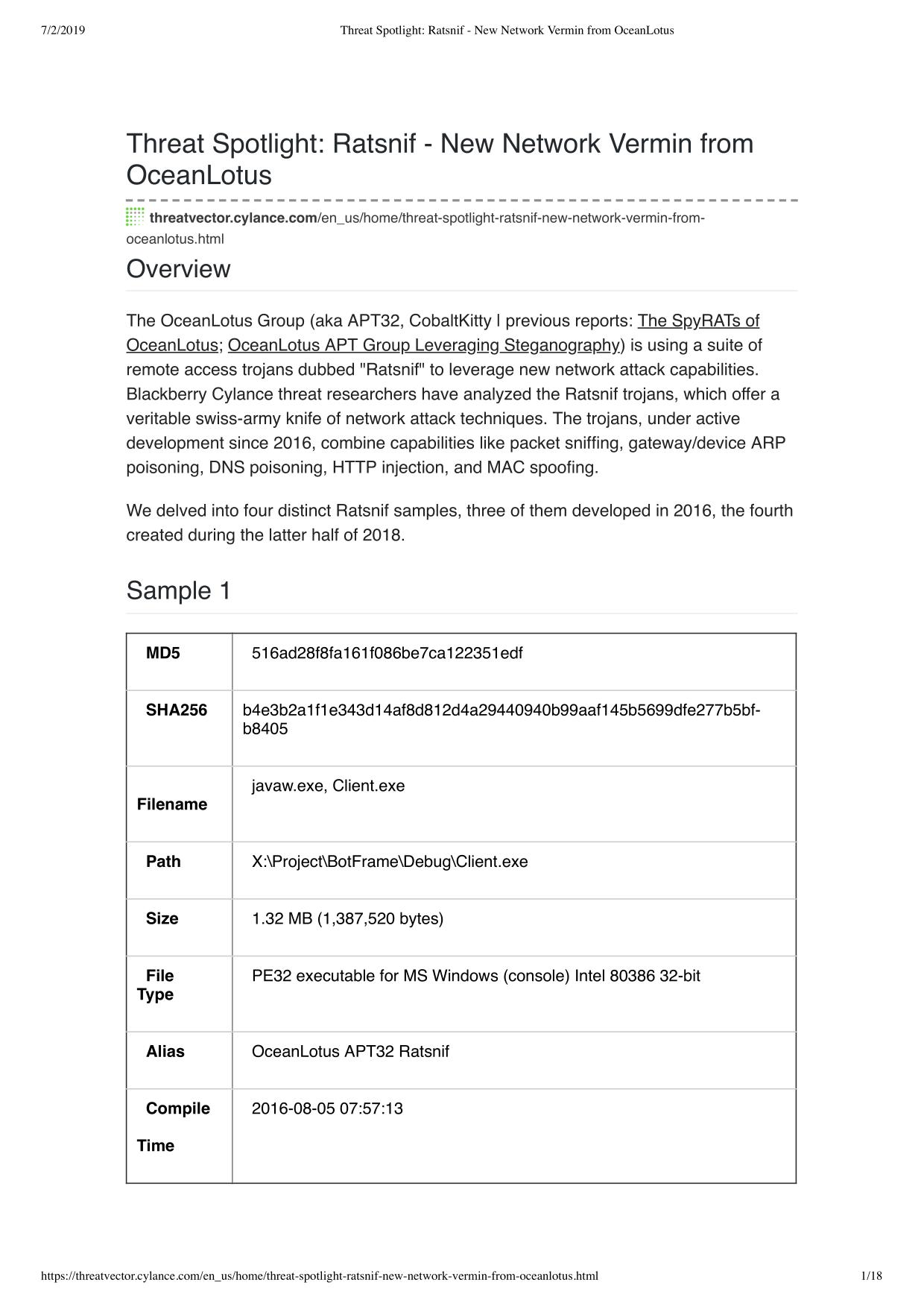 7/2/2019 Threat Spotlight: Ratsnif - New Network Vermin from OceanLotus

Threat Spotlight: Ratsnif - New Network Vermin from OceanLotus

threatvector.cylance.com/en_us/home/threat-spotlight-ratsnif-new-network-vermin-from-oceanlotus.html

Overview

The OceanLotus Group (aka APT32, CobaltKitty | previous reports: The SpyRATs of OceanLotus; OceanLotus APT Group Leveraging Steganography) is using a suite of remote access trojans dubbed "Ratsnif" to leverage new network attack capabilities. Blackberry Cylance threat researchers have analyzed the Ratsnif trojans, which offer a veritable swiss-army knife of network attack techniques. The trojans, under active development since 2016, combine capabilities like packet sniffing, gateway/device ARP poisoning, DNS poisoning, HTTP injection, and MAC spoofing.

We delved into four distinct Ratsnif samples, three of them developed in 2016, the fourth created during the latter half of 2018.

Sample 1

| MD5 | 516ad28f8fa161f086be7ca122351edf |
|---|---|
| SHA256 | b4e3b2a1f1e343d14af8d812d4a29440940b99aaf145b5699dfe277b5bf-b8405 |
| Filename | javaw.exe, Client.exe |
| Path | X:\Project\BotFrame\Debug\Client.exe |
| Size | 1.32 MB (1,387,520 bytes) |
| File Type | PE32 executable for MS Windows (console) Intel 80386 32-bit |
| Alias | OceanLotus APT32 Ratsnif |
| Compile Time | 2016-08-05 07:57:13 |

https://threatvector.cylance.com/en_us/home/threat-spotlight-ratsnif-new-network-vermin-from-oceanlotus.html 1/18